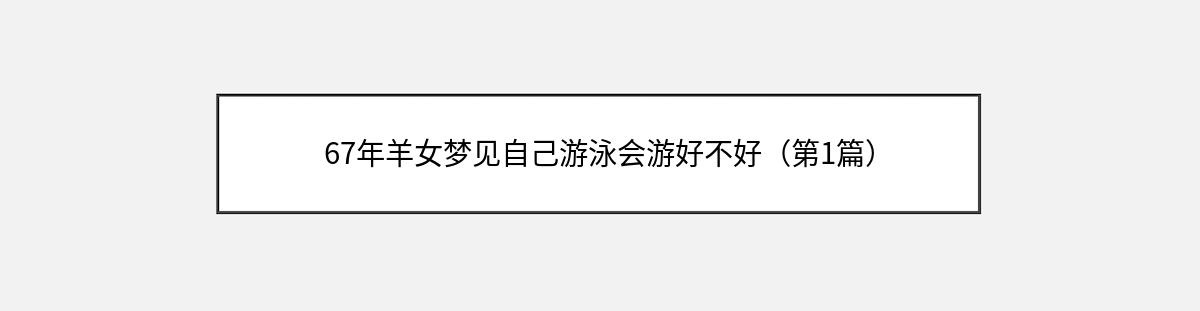 67年羊女梦见自己游泳会游好不好（第1篇）